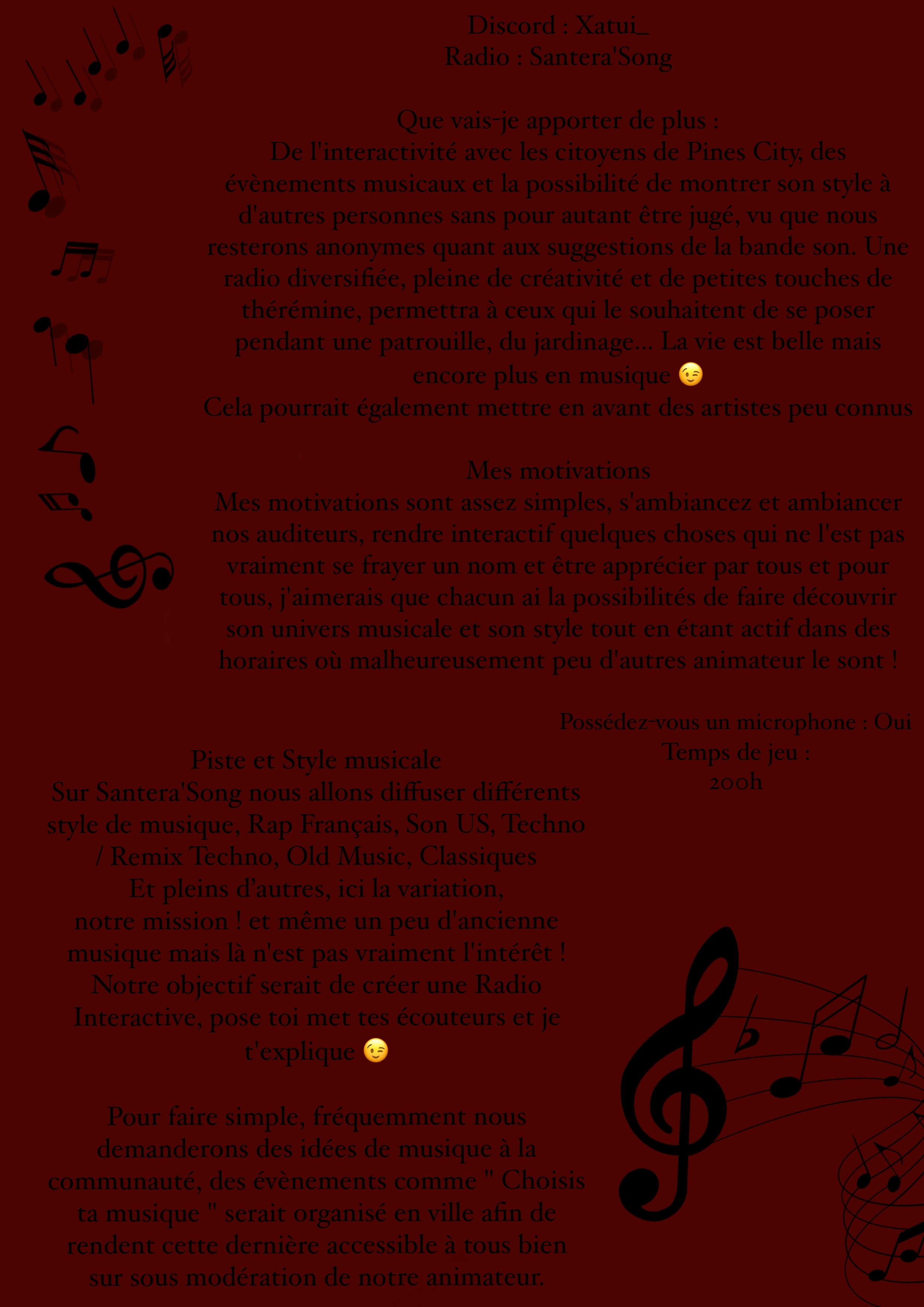 Discord : Xatui_
Radio : Santera'Song

Que vais-je apporter de plus :
De l'interactivité avec les citoyens de Pines City, des évènements musicaux et la possibilité de montrer son style à d'autres personnes sans pour autant être jugé, vu que nous resterons anonymes quant aux suggestions de la bande son. Une radio diversifiée, pleine de créativité et de petites touches de thérémine, permettra à ceux qui le souhaitent de se poser pendant une patrouille, du jardinage... La vie est belle mais encore plus en musique 😉
Cela pourrait également mettre en avant des artistes peu connus

Mes motivations
Mes motivations sont assez simples, s'ambiancez et ambiancer nos auditeurs, rendre interactif quelques choses qui ne l'est pas vraiment se frayer un nom et être apprécier par tous et pour tous, j'aimerais que chacun ai la possibilités de faire découvrir son univers musicale et son style tout en étant actif dans des horaires où malheureusement peu d'autres animateur le sont !

Possédez-vous un microphone : Oui
Temps de jeu :
200h

Piste et Style musicale
Sur Santera'Song nous allons diffuser différents style de musique, Rap Français, Son US, Techno / Remix Techno, Old Music, Classiques
Et pleins d'autres, ici la variation, notre mission ! et même un peu d'ancienne musique mais là n'est pas vraiment l'intérêt !
Notre objectif serait de créer une Radio Interactive, pose toi met tes écouteurs et je t'explique 😉

Pour faire simple, fréquemment nous demanderons des idées de musique à la communauté, des évènements comme " Choisis ta musique " serait organisé en ville afin de rendent cette dernière accessible à tous bien sur sous modération de notre animateur.